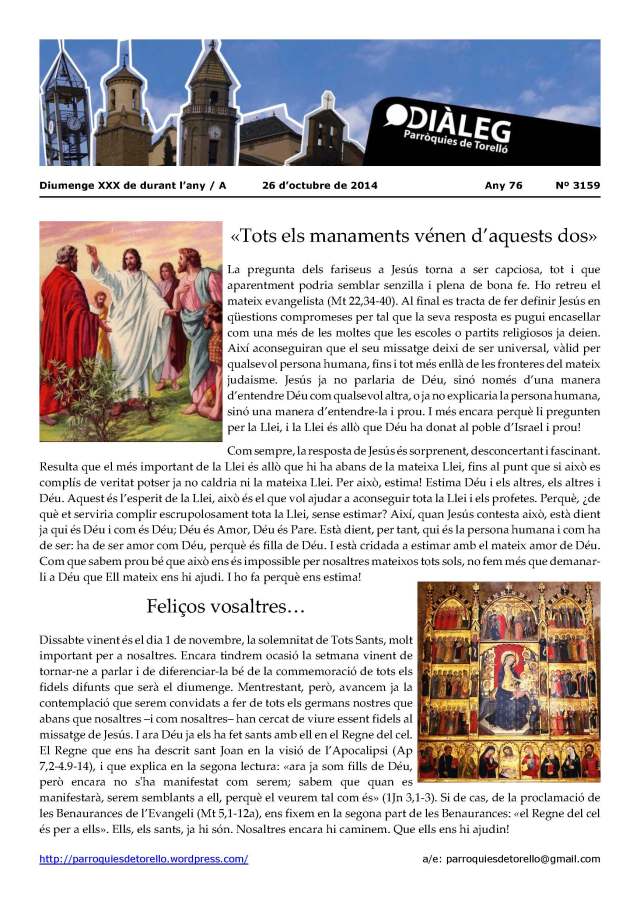 DIÀLEG
Parròquies de Torelló

Diumenge XXX de durant l'any / A 26 d'octubre de 2014 Any 76 Nº 3159

«Tots els manaments vénen d'aquests dos»

La pregunta dels fariseus a Jesús torna a ser capciosa, tot i que aparentment podria semblar senzilla i plena de bona fe. Ho retreu el mateix evangelista (Mt 22,34-40). Al final es tracta de fer definir Jesús en qüestions compromeses per tal que la seva resposta es pugui encasellar com una més de les moltes que les escoles o partits religiosos ja deien. Així aconseguiran que el seu missatge deixi de ser universal, vàlid per qualsevol persona humana, fins i tot més enllà de les fronteres del mateix judaisme. Jesús ja no parlaria de Déu, sinó només d'una manera d'entendre Déu com qualsevol altra, o ja no explicaria la persona humana, sinó una manera d'entendre-la i prou. I més encara perquè li pregunten per la Llei, i la Llei és allò que Déu ha donat al poble d'Israel i prou!

Com sempre, la resposta de Jesús és sorprenent, desconcertant i fascinant. Resulta que el més important de la Llei és allò que hi ha abans de la mateixa Llei, fins al punt que si això es complís de veritat potser ja no caldria ni la mateixa Llei. Per això, estima! Estima Déu i els altres, els altres i Déu. Aquest és l'esperit de la Llei, això és el que vol ajudar a aconseguir tota la Llei i els profetes. Perquè, ¿de què et serviria complir escrupolosament tota la Llei, sense estimar? Així, quan Jesús contesta això, està dient ja qui és Déu i com és Déu; Déu és Amor, Déu és Pare. Està dient, per tant, qui és la persona humana i com ha de ser: ha de ser amor com Déu, perquè és filla de Déu. I està cridada a estimar amb el mateix amor de Déu. Com que sabem prou bé que això ens és impossible per nosaltres mateixos tots sols, no fem més que demanar-li a Déu que Ell mateix ens hi ajudi. I ho fa perquè ens estima!

Feliços vosaltres…

Dissabte vinent és el dia 1 de novembre, la solemnitat de Tots Sants, molt important per a nosaltres. Encara tindrem ocasió la setmana vinent de tornar-ne a parlar i de diferenciar-la bé de la commemoració de tots els fidels difunts que serà el diumenge. Mentrestant, però, avancem ja la contemplació que serem convidats a fer de tots els germans nostres que abans que nosaltres –i com nosaltres– han cercat de viure essent fidels al missatge de Jesús. I ara Déu ja els ha fet sants amb ell en el Regne del cel. El Regne que ens ha descrit sant Joan en la visió de l'Apocalipsi (Ap 7,2-4.9-14), i que explica en la segona lectura: «ara ja som fills de Déu, però encara no s'ha manifestat com serem; sabem que quan es manifestarà, serem semblants a ell, perquè el veurem tal com és» (1Jn 3,1-3). Si de cas, de la proclamació de les Benaurances de l'Evangeli (Mt 5,1-12a), ens fixem en la segona part de les Benaurances: «el Regne del cel és per a ells». Ells, els sants, ja hi són. Nosaltres encara hi caminem. Que ells ens hi ajudin!

http://parroquiesdetorello.wordpress.com/ a/e: parroquiesdetorello@gmail.com